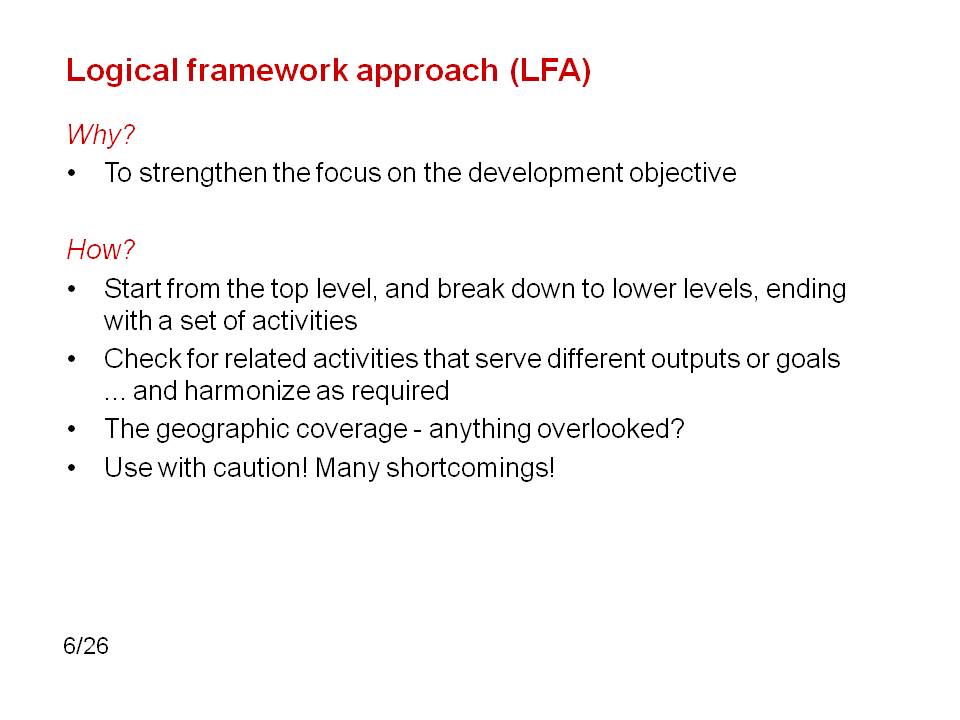 Logical framework approach (LFA)

Why?

• To strengthen the focus on the development objective

How?

• Start from the top level, and break down to lower levels, ending with a set of activities
• Check for related activities that serve different outputs or goals … and harmonize as required
• The geographic coverage - anything overlooked?
• Use with caution! Many shortcomings!

6/26